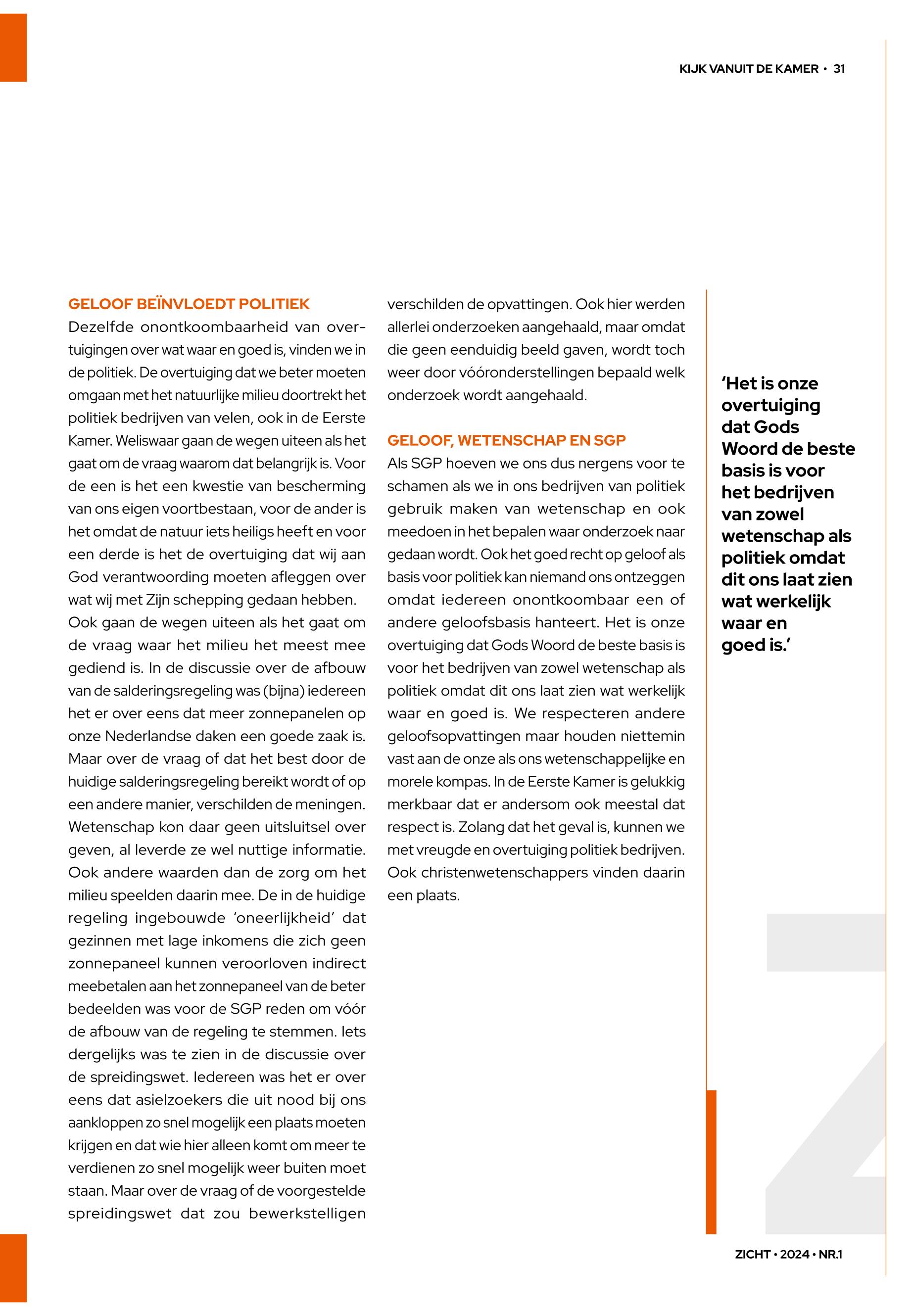 KIJK VANUIT DE KAMER • 31

GELOOF BEÏNVLOEDT POLITIEK

Dezelfde onontkoombaarheid van overtuigingen over wat waar en goed is, vinden we in de politiek. De overtuiging dat we beter moeten omgaan met het natuurlijke milieu doortrekt het politiek bedrijven van velen, ook in de Eerste Kamer. Weliswaar gaan de wegen uiteen als het gaat om de vraag waarom dat belangrijk is. Voor de een is het een kwestie van bescherming van ons eigen voortbestaan, voor de ander is het omdat de natuur iets heiligs heeft en voor een derde is het de overtuiging dat wij aan God verantwoording moeten afleggen over wat wij met Zijn schepping gedaan hebben.

Ook gaan de wegen uiteen als het gaat om de vraag waar het milieu het meest mee gediend is. In de discussie over de afbouw van de salderingsregeling was (bijna) iedereen het er over eens dat meer zonnepanelen op onze Nederlandse daken een goede zaak is. Maar over de vraag of dat het best door de huidige salderingsregeling bereikt wordt of op een andere manier, verschilden de meningen. Wetenschap kon daar geen uitsluitsel over geven, al leverde ze wel nuttige informatie. Ook andere waarden dan de zorg om het milieu speelden daarin mee. De in de huidige regeling ingebouwde 'oneerlijkheid' dat gezinnen met lage inkomens die zich geen zonnepaneel kunnen veroorloven indirect meebetalen aan het zonnepaneel van de beter bedeelden was voor de SGP reden om vóór de afbouw van de regeling te stemmen. Iets dergelijks was te zien in de discussie over de spreidingswet. Iedereen was het er over eens dat asielzoekers die uit nood bij ons aankloppen zo snel mogelijk een plaats moeten krijgen en dat wie hier alleen komt om meer te verdienen zo snel mogelijk weer buiten moet staan. Maar over de vraag of de voorgestelde spreidingswet dat zou bewerkstelligen verschilden de opvattingen. Ook hier werden allerlei onderzoeken aangehaald, maar omdat die geen eenduidig beeld gaven, wordt toch weer door vóóronderstellingen bepaald welk onderzoek wordt aangehaald.

GELOOF, WETENSCHAP EN SGP

Als SGP hoeven we ons dus nergens voor te schamen als we in ons bedrijven van politiek gebruik maken van wetenschap en ook meedoen in het bepalen waar onderzoek naar gedaan wordt. Ook het goed recht op geloof als basis voor politiek kan niemand ons ontzeggen omdat iedereen onontkoombaar een of andere geloofsbasis hanteert. Het is onze overtuiging dat Gods Woord de beste basis is voor het bedrijven van zowel wetenschap als politiek omdat dit ons laat zien wat werkelijk waar en goed is. We respecteren andere geloofsopvattingen maar houden niettemin vast aan de onze als ons wetenschappelijke en morele kompas. In de Eerste Kamer is gelukkig merkbaar dat er andersom ook meestal dat respect is. Zolang dat het geval is, kunnen we met vreugde en overtuiging politiek bedrijven. Ook christenwetenschappers vinden daarin een plaats.

'Het is onze overtuiging dat Gods Woord de beste basis is voor het bedrijven van zowel wetenschap als politiek omdat dit ons laat zien wat werkelijk waar en goed is.'

ZICHT • 2024 • NR.1